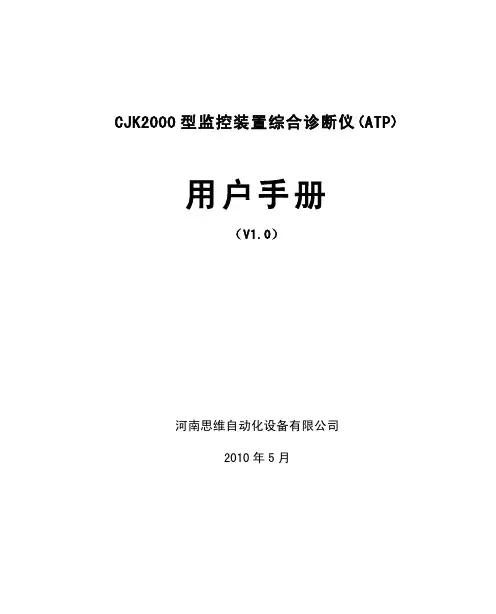 CJK2000型监控装置综合诊断仪(ATP)

用户手册

(V1.0)

河南思维自动化设备有限公司

2010年5月